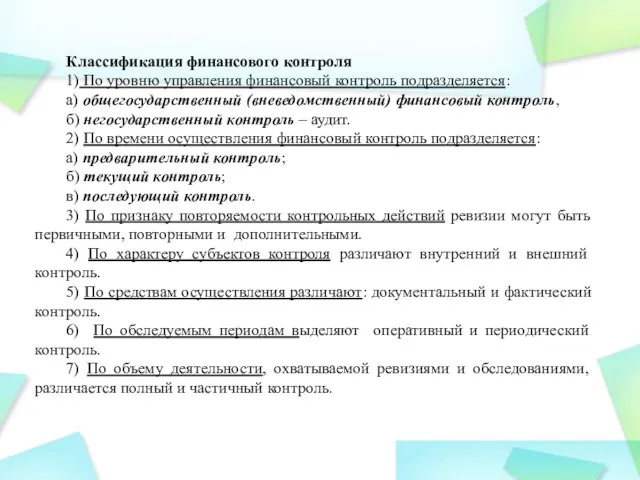 Классификация финансового контроля
1) По уровню управления финансовый контроль подразделяется:
а) общегосударственный (вневедомственный) финансовый контроль,
б) негосударственный контроль – аудит.
2) По времени осуществления финансовый контроль подразделяется:
а) предварительный контроль;
б) текущий контроль;
в) последующий контроль.
3) По признаку повторяемости контрольных действий ревизии могут быть первичными, повторными и дополнительными.
4) По характеру субъектов контроля различают внутренний и внешний контроль.
5) По средствам осуществления различают: документальный и фактический контроль.
6) По обследуемым периодам выделяют оперативный и периодический контроль.
7) По объему деятельности, охватываемой ревизиями и обследованиями, различается полный и частичный контроль.